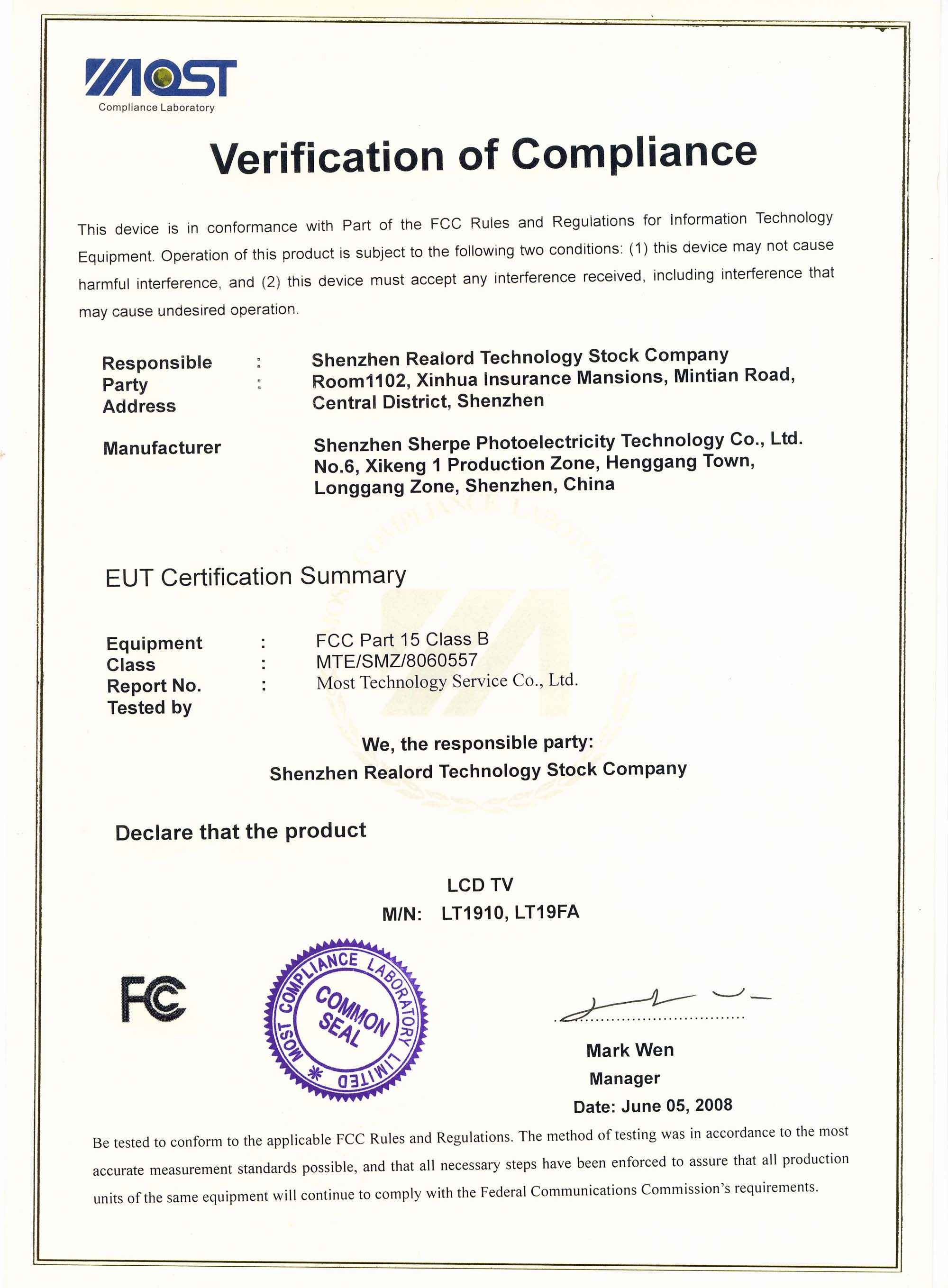 MOST
Compliance Laboratory

Verification of Compliance

This device is in conformance with Part of the FCC Rules and Regulations for Information Technology Equipment. Operation of this product is subject to the following two conditions: (1) this device may not cause harmful interference, and (2) this device must accept any interference received, including interference that may cause undesired operation.

Responsible Party : Shenzhen Realord Technology Stock Company
Address : Room1102, Xinhua Insurance Mansions, Mintian Road, Central District, Shenzhen

Manufacturer Shenzhen Sherpe Photoelectricity Technology Co., Ltd. No.6, Xikeng 1 Production Zone, Henggang Town, Longgang Zone, Shenzhen, China

EUT Certification Summary

Equipment Class : FCC Part 15 Class B
Report No. : MTE/SMZ/8060557
Tested by : Most Technology Service Co., Ltd.

We, the responsible party:
Shenzhen Realord Technology Stock Company

Declare that the product

LCD TV
M/N: LT1910, LT19FA

FC

MOST COMPLIANCE LABORATORY LIMITED
COMMON SEAL

Mark Wen
Manager
Date: June 05, 2008

Be tested to conform to the applicable FCC Rules and Regulations. The method of testing was in accordance to the most accurate measurement standards possible, and that all necessary steps have been enforced to assure that all production units of the same equipment will continue to comply with the Federal Communications Commission's requirements.